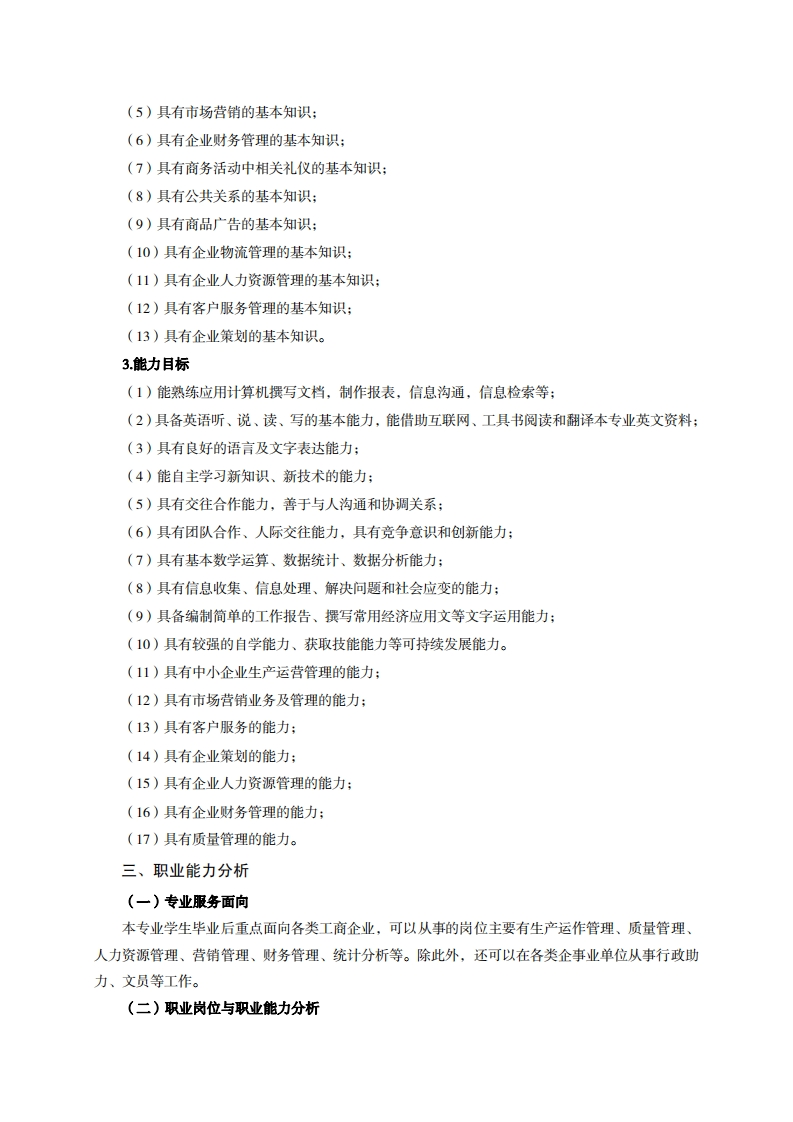 （5）具有市场营销的基本知识；
（6）具有企业财务管理的基本知识；
（7）具有商务活动中相关礼仪的基本知识；
（8）具有公共关系的基本知识；
（9）具有商品广告的基本知识；
（10）具有企业物流管理的基本知识；
（11）具有企业人力资源管理的基本知识；
（12）具有客户服务管理的基本知识；
（13）具有企业策划的基本知识。

3.能力目标

（1）能熟练应用计算机撰写文档，制作报表，信息沟通，信息检索等；
（2）具备英语听、说、读、写的基本能力，能借助互联网、工具书阅读和翻译本专业英文资料；
（3）具有良好的语言及文字表达能力；
（4）能自主学习新知识、新技术的能力；
（5）具有交往合作能力，善于与人沟通和协调关系；
（6）具有团队合作、人际交往能力，具有竞争意识和创新能力；
（7）具有基本数学运算、数据统计、数据分析能力；
（8）具有信息收集、信息处理、解决问题和社会应变的能力；
（9）具备编制简单的工作报告、撰写常用经济应用文等文字运用能力；
（10）具有较强的自学能力、获取技能能力等可持续发展能力。
（11）具有中小企业生产运营管理的能力；
（12）具有市场营销业务及管理的能力；
（13）具有客户服务的能力；
（14）具有企业策划的能力；
（15）具有企业人力资源管理的能力；
（16）具有企业财务管理的能力；
（17）具有质量管理的能力。

三、职业能力分析

（一）专业服务面向

本专业学生毕业后重点面向各类工商企业，可以从事的岗位主要有生产运作管理、质量管理、人力资源管理、营销管理、财务管理、统计分析等。除此外，还可以在各类企事业单位从事行政助力、文员等工作。

（二）职业岗位与职业能力分析